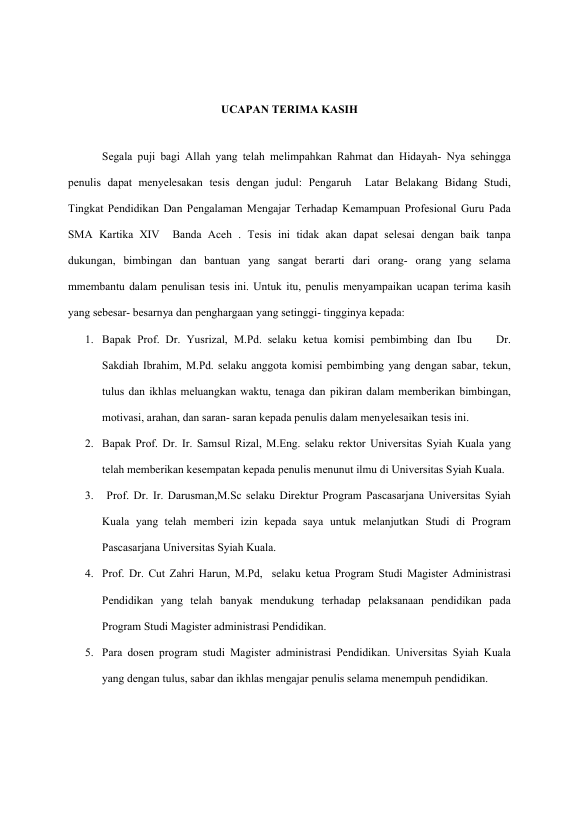 UCAPAN TERIMA KASIH

Segala puji bagi Allah yang telah melimpahkan Rahmat dan Hidayah- Nya sehingga penulis dapat menyelesakan tesis dengan judul: Pengaruh Latar Belakang Bidang Studi, Tingkat Pendidikan Dan Pengalaman Mengajar Terhadap Kemampuan Profesional Guru Pada SMA Kartika XIV Banda Aceh . Tesis ini tidak akan dapat selesai dengan baik tanpa dukungan, bimbingan dan bantuan yang sangat berarti dari orang- orang yang selama mmembantu dalam penulisan tesis ini. Untuk itu, penulis menyampaikan ucapan terima kasih yang sebesar- besarnya dan penghargaan yang setinggi- tingginya kepada:

1. Bapak Prof. Dr. Yusrizal, M.Pd. selaku ketua komisi pembimbing dan Ibu Dr. Sakdiah Ibrahim, M.Pd. selaku anggota komisi pembimbing yang dengan sabar, tekun, tulus dan ikhlas meluangkan waktu, tenaga dan pikiran dalam memberikan bimbingan, motivasi, arahan, dan saran- saran kepada penulis dalam menyelesaikan tesis ini.
2. Bapak Prof. Dr. Ir. Samsul Rizal, M.Eng. selaku rektor Universitas Syiah Kuala yang telah memberikan kesempatan kepada penulis menunut ilmu di Universitas Syiah Kuala.
3. Prof. Dr. Ir. Darusman,M.Sc selaku Direktur Program Pascasarjana Universitas Syiah Kuala yang telah memberi izin kepada saya untuk melanjutkan Studi di Program Pascasarjana Universitas Syiah Kuala.
4. Prof. Dr. Cut Zahri Harun, M.Pd, selaku ketua Program Studi Magister Administrasi Pendidikan yang telah banyak mendukung terhadap pelaksanaan pendidikan pada Program Studi Magister administrasi Pendidikan.
5. Para dosen program studi Magister administrasi Pendidikan. Universitas Syiah Kuala yang dengan tulus, sabar dan ikhlas mengajar penulis selama menempuh pendidikan.